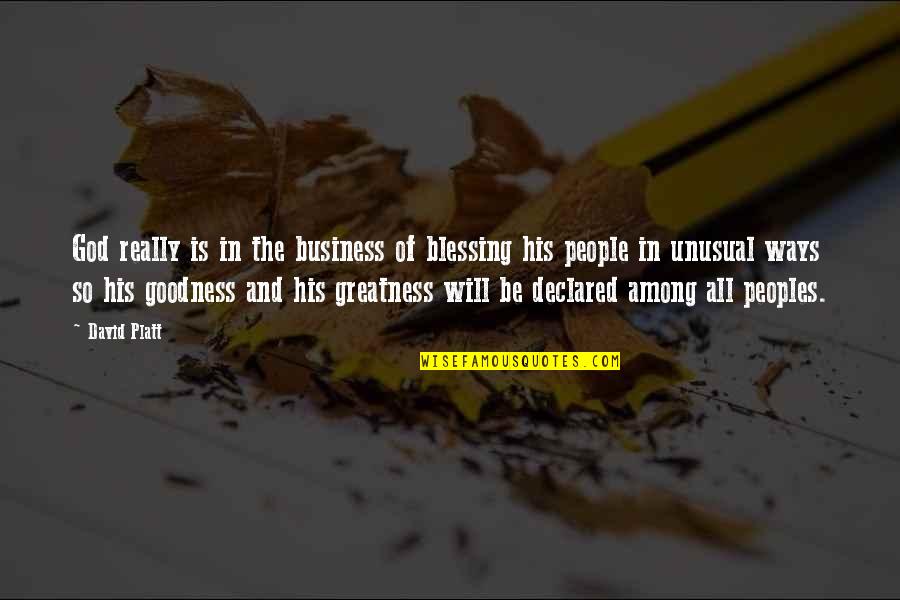 God really is in the business of blessing his people in unusual ways so his goodness and his greatness will be declared among all peoples.

~ David Platt

WISEFAMOUSQUOTES.COM